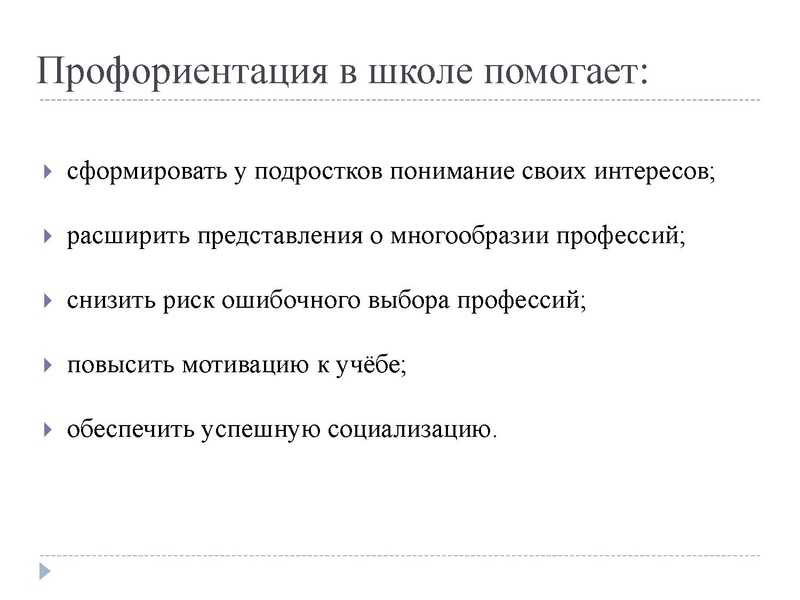 Профориентация в школе помогает:

сформировать у подростков понимание своих интересов;

расширить представления о многообразии профессий;

снизить риск ошибочного выбора профессий;

повысить мотивацию к учёбе;

обеспечить успешную социализацию.